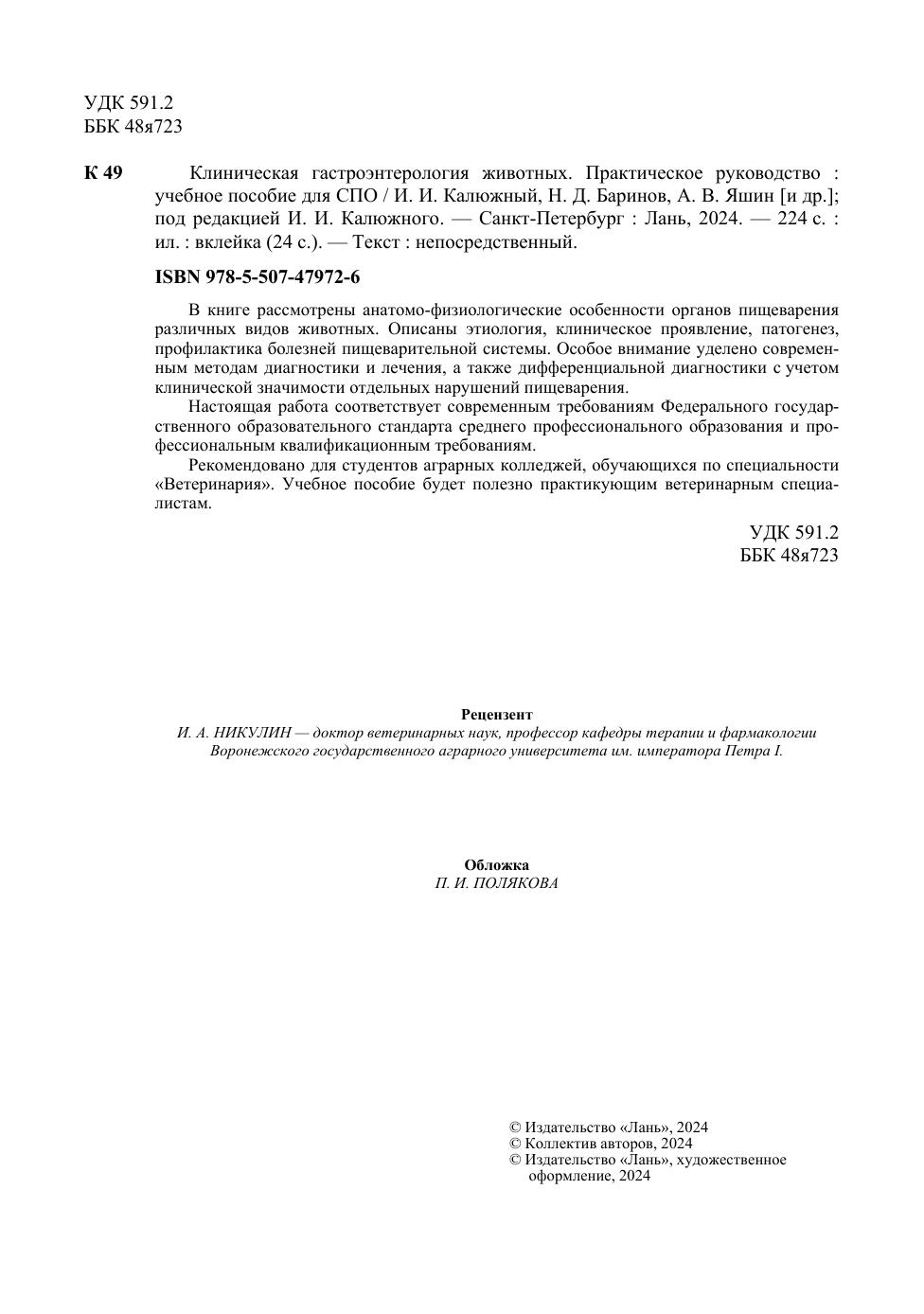 УДК 591.2
ББК 48я723

К 49 Клиническая гастроэнтерология животных. Практическое руководство : учебное пособие для СПО / И. И. Калюжный, Н. Д. Баринов, А. В. Яшин [и др.]; под редакцией И. И. Калюжного. — Санкт-Петербург : Лань, 2024. — 224 с. : ил. : вклейка (24 с.). — Текст : непосредственный.

ISBN 978-5-507-47972-6

В книге рассмотрены анатомо-физиологические особенности органов пищеварения различных видов животных. Описаны этиология, клиническое проявление, патогенез, профилактика болезней пищеварительной системы. Особое внимание уделено современным методам диагностики и лечения, а также дифференциальной диагностики с учетом клинической значимости отдельных нарушений пищеварения.

Настоящая работа соответствует современным требованиям Федерального государственного образовательного стандарта среднего профессионального образования и профессиональным квалификационным требованиям.

Рекомендовано для студентов аграрных колледжей, обучающихся по специальности «Ветеринария». Учебное пособие будет полезно практикующим ветеринарным специалистам.

УДК 591.2
ББК 48я723

Рецензент
И. А. НИКУЛИН — доктор ветеринарных наук, профессор кафедры терапии и фармакологии Воронежского государственного аграрного университета им. императора Петра I.

Обложка
П. И. ПОЛЯКОВА

© Издательство «Лань», 2024
© Коллектив авторов, 2024
© Издательство «Лань», художественное оформление, 2024